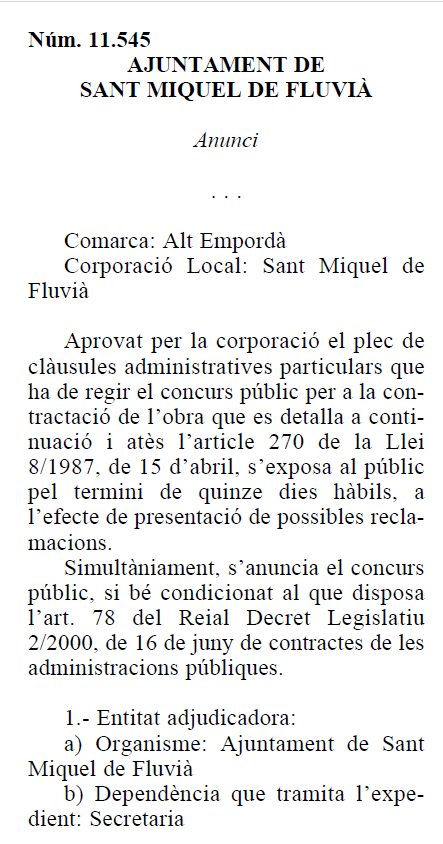 Núm. 11.545
AJUNTAMENT DE
SANT MIQUEL DE FLUVIÀ

Anunci

. . .

Comarca: Alt Empordà
Corporació Local: Sant Miquel de Fluvià

Aprovat per la corporació el plec de clàusules administratives particulars que ha de regir el concurs públic per a la contractació de l'obra que es detalla a continuació i atès l'article 270 de la Llei 8/1987, de 15 d'abril, s'exposa al públic pel termini de quinze dies hàbils, a l'efecte de presentació de possibles reclamacions.

Simultàniament, s'anuncia el concurs públic, si bé condicionat al que disposa l'art. 78 del Reial Decret Legislatiu 2/2000, de 16 de juny de contractes de les administracions públiques.

1.- Entitat adjudicadora:
a) Organisme: Ajuntament de Sant Miquel de Fluvià
b) Dependència que tramita l'expedient: Secretaria